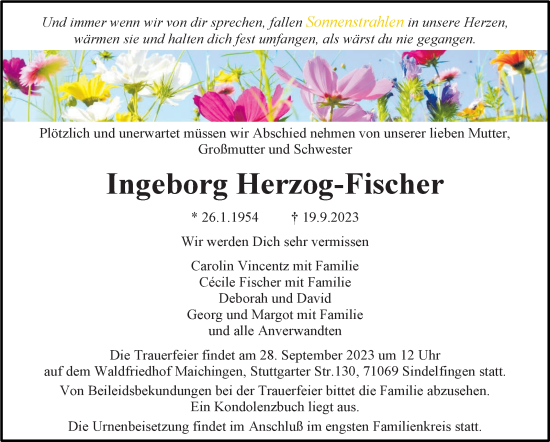 Und immer wenn wir von dir sprechen, fallen Sonnenstrahlen in unsere Herzen, wärmen sie und halten dich fest umfangen, als wärst du nie gegangen.

Plötzlich und unerwartet müssen wir Abschied nehmen von unserer lieben Mutter, Großmutter und Schwester

Ingeborg Herzog-Fischer

* 26.1.1954 † 19.9.2023

Wir werden Dich sehr vermissen

Carolin Vincentz mit Familie
Cécile Fischer mit Familie
Deborah und David
Georg und Margot mit Familie
und alle Anverwandten

Die Trauerfeier findet am 28. September 2023 um 12 Uhr auf dem Waldfriedhof Maichingen, Stuttgarter Str.130, 71069 Sindelfingen statt.

Von Beileidsbekundungen bei der Trauerfeier bittet die Familie abzusehen. Ein Kondolenzbuch liegt aus.

Die Urnenbeisetzung findet im Anschluß im engsten Familienkreis statt.